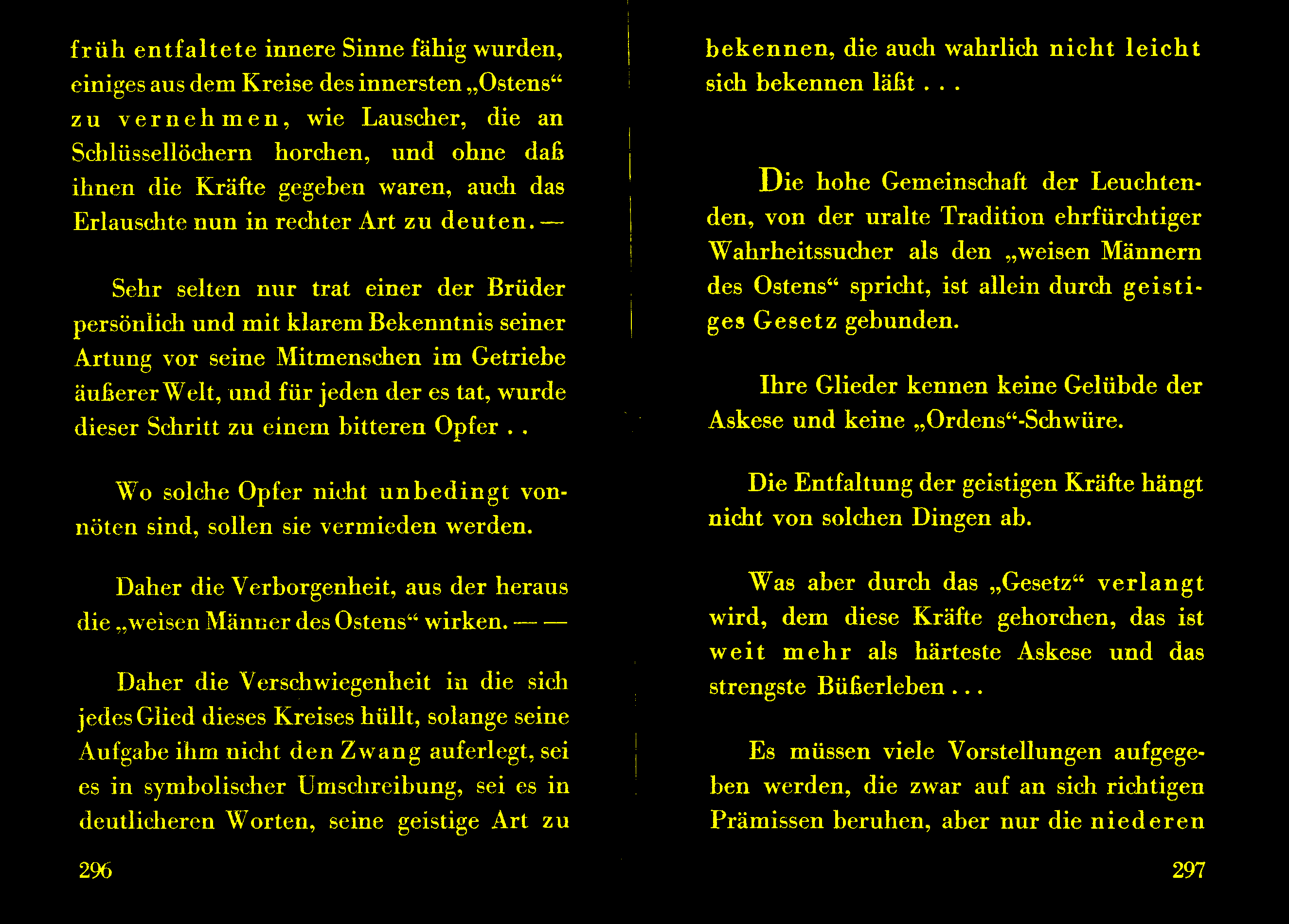 früh entfaltete innere Sinne fähig wurden, einiges aus dem Kreise des innersten „Ostens“ zu vernehmen, wie Lauscher, die an Schlüssellöchern horchen, und ohne daß ihnen die Kräfte gegeben waren, auch das Erlauschte nun in rechter Art zu deuten. —

Sehr selten nur trat einer der Brüder persönlich und mit klarem Bekenntnis seiner Artung vor seine Mitmenschen im Getriebe äußerer Welt, und für jeden der es tat, wurde dieser Schritt zu einem bitteren Opfer . .

Wo solche Opfer nicht unbedingt vonnöten sind, sollen sie vermieden werden.

Daher die Verborgenheit, aus der heraus die „weisen Männer des Ostens“ wirken. — —

Daher die Verschwiegenheit in die sich jedes Glied dieses Kreises hüllt, solange seine Aufgabe ihm nicht den Zwang auferlegt, sei es in symbolischer Umschreibung, sei es in deutlicheren Worten, seine geistige Art zu

296

bekennen, die auch wahrlich nicht leicht sich bekennen läßt . . .

Die hohe Gemeinschaft der Leuchtenden, von der uralte Tradition ehrfürchtiger Wahrheitssucher als den „weisen Männern des Ostens“ spricht, ist allein durch geistiges Gesetz gebunden.

Ihre Glieder kennen keine Gelübde der Askese und keine „Ordens“-Schwüre.

Die Entfaltung der geistigen Kräfte hängt nicht von solchen Dingen ab.

Was aber durch das „Gesetz“ verlangt wird, dem diese Kräfte gehorchen, das ist weit mehr als härteste Askese und das strengste Büßerleben . . .

Es müssen viele Vorstellungen aufgegeben werden, die zwar auf an sich richtigen Prämissen beruhen, aber nur die niederen

297